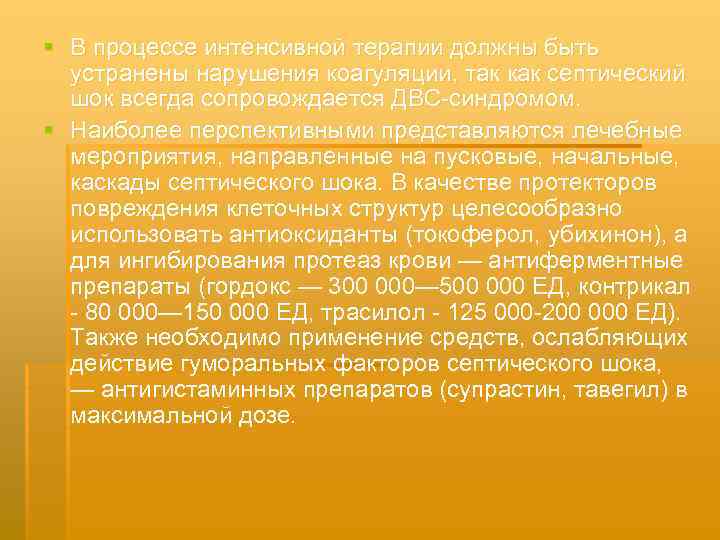 В процессе интенсивной терапии должны быть устранены нарушения коагуляции, так как септический шок всегда сопровождается ДВС-синдромом.

Наиболее перспективными представляются лечебные мероприятия, направленные на пусковые, начальные, каскады септического шока. В качестве протекторов повреждения клеточных структур целесообразно использовать антиоксиданты (токоферол, убихинон), а для ингибирования протеаз крови — антиферментные препараты (гордокс — 300 000—500 000 ЕД, контрикал - 80 000—150 000 ЕД, трасилол - 125 000-200 000 ЕД). Также необходимо применение средств, ослабляющих действие гуморальных факторов септического шока, — антигистаминных препаратов (супрастин, тавегил) в максимальной дозе.